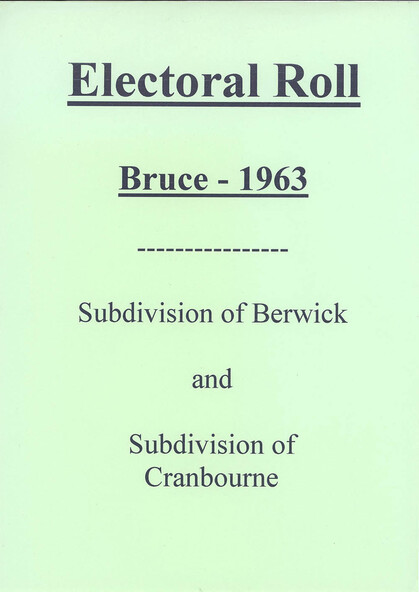 Electoral Roll

Bruce - 1963

----------------

Subdivision of Berwick

and

Subdivision of
Cranbourne